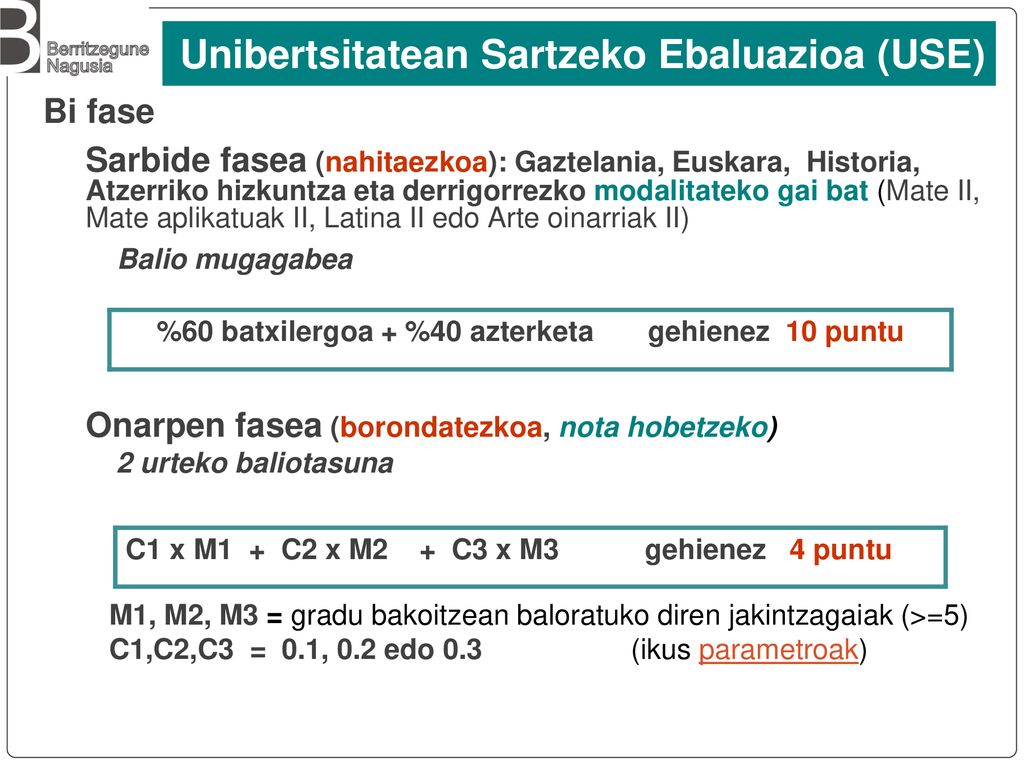 B Berritzegune Nagusia

Unibertsitatean Sartzeko Ebaluazioa (USE)

Bi fase

Sarbide fasea (nahitaezkoa): Gaztelania, Euskara, Historia, Atzerriko hizkuntza eta derrigorrezko modalitateko gai bat (Mate II, Mate aplikatuak II, Latina II edo Arte oinarriak II)

Balio mugagabea

%60 batxilergoa + %40 azterketa gehienez 10 puntu

Onarpen fasea (borondatezkoa, nota hobetzeko)

2 urteko baliotasuna

C1 x M1 + C2 x M2 + C3 x M3 gehienez 4 puntu

M1, M2, M3 = gradu bakoitzean baloratuko diren jakintzagaiak (>=5)
C1,C2,C3 = 0.1, 0.2 edo 0.3 (ikus parametroak)